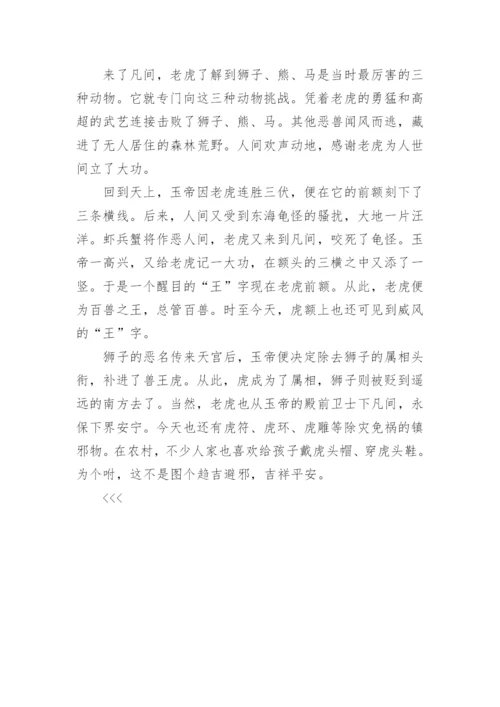 来了凡间，老虎了解到狮子、熊、马是当时最厉害的三种动物。它就专门向这三种动物挑战。凭着老虎的勇猛和高超的武艺连接击败了狮子、熊、马。其他恶兽闻风而逃，藏进了无人居住的森林荒野。人间欢声动地，感谢老虎为人世间立了大功。

回到天上，玉帝因老虎连胜三伏，便在它的前额刻下了三条横线。后来，人间又受到东海龟怪的骚扰，大地一片汪洋。虾兵蟹将作恶人间，老虎又来到凡间，咬死了龟怪。玉帝一高兴，又给老虎记一大功，在额头的三横之中又添了一竖。于是一个醒目的“王”字现在老虎前额。从此，老虎便为百兽之王，总管百兽。时至今天，虎额上也还可见到威风的“王”字。

狮子的恶名传来天宫后，玉帝便决定除去狮子的属相头衔，补进了兽王虎。从此，虎成为了属相，狮子则被贬到遥远的南方去了。当然，老虎也从玉帝的殿前卫士下凡间，永保下界安宁。今天也还有虎符、虎环、虎雕等除灾免祸的镇邪物。在农村，不少人家也喜欢给孩子戴虎头帽、穿虎头鞋。为个啥，这不是图个趋吉避邪，吉祥平安。

<<<